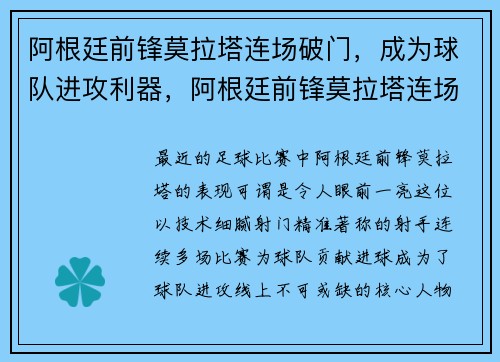 阿根廷前锋莫拉塔连场破门，成为球队进攻利器，阿根廷前锋莫拉塔连场

最近的足球比赛中阿根廷前锋莫拉塔的表现可谓是令人眼前一亮这位以技术细腻射门精准著称的射手连续多场比赛为球队贡献进球成为了球队进攻线上不可或缺的核心人物